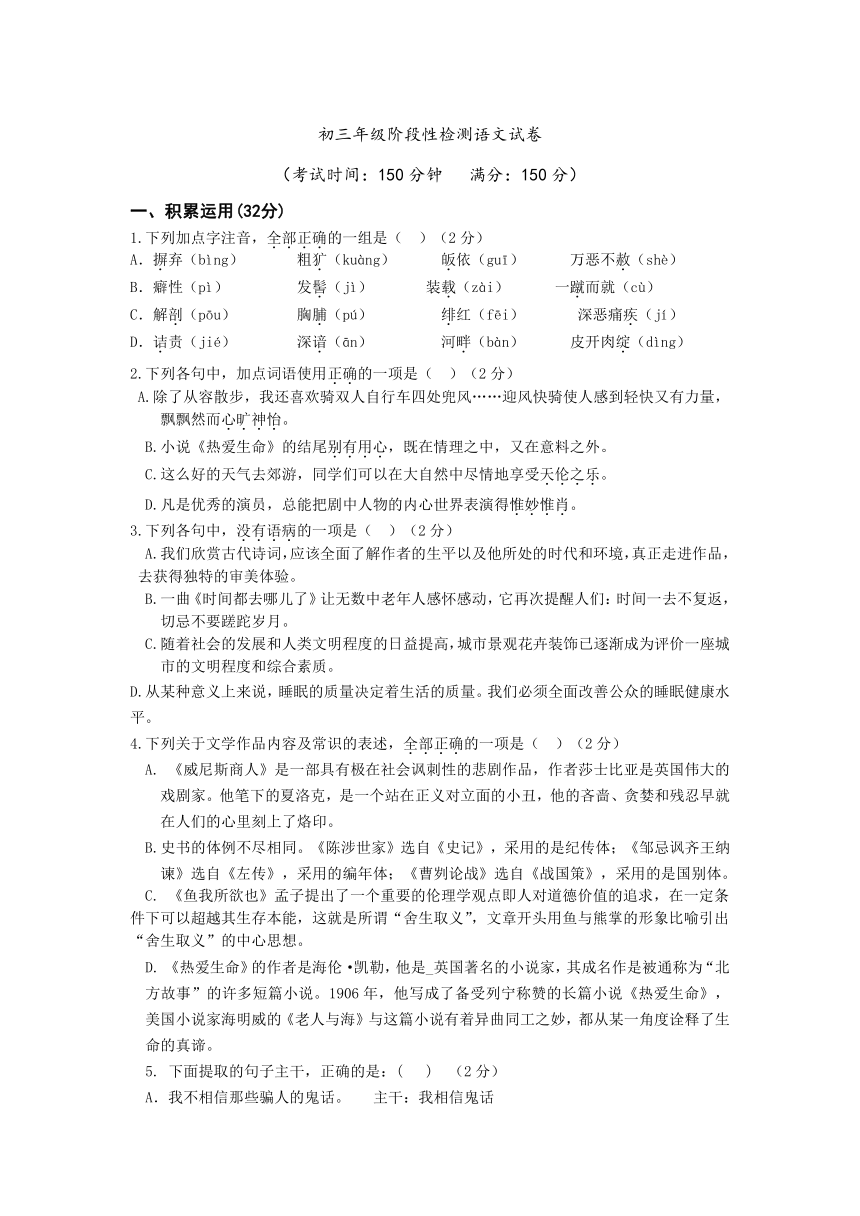 初三年级阶段性检测语文试卷

（考试时间：150 分钟　满分：150 分）

一、积累运用(32分)

1.下列加点字注音，全部正确的一组是（　）（2 分）

A. 摒弃（bìng）　粗犷（kuàng）　皈依（guī）　万恶不赦（shè）

B. 癖性（pì）　发髻（jì）　装载（zài）　一蹴而就（cù）

C. 解剖（pōu）　胸脯（pú）　绯红（fēi）　深恶痛疾（jí）

D. 诘责（jié）　深谙（ān）　河畔（bàn）　皮开肉绽（dìng）

2.下列各句中，加点词语使用正确的一项是（　）（2 分）

A.除了从容散步，我还喜欢骑双人自行车四处兜风……迎风快骑使人感到轻快又有力量，飘飘然而心旷神怡。

B.小说《热爱生命》的结尾别有用心，既在情理之中，又在意料之外。

C.这么好的天气去郊游，同学们可以在大自然中尽情地享受天伦之乐。

D.凡是优秀的演员，总能把剧中人物的内心世界表演得惟妙惟肖。

3.下列各句中，没有语病的一项是（　）（2 分）

A.我们欣赏古代诗词，应该全面了解作者的生平以及他所处的时代和环境，真正走进作品，去获得独特的审美体验。

B.一曲《时间都去哪儿了》让无数中老年人感怀感动，它再次提醒人们：时间一去不复返，切忌不要蹉跎岁月。

C.随着社会的发展和人类文明程度的日益提高，城市景观花卉装饰已逐渐成为评价一座城市的文明程度和综合素质。

D.从某种意义上来说，睡眠的质量决定着生活的质量。我们必须全面改善公众的睡眠健康水平。

4.下列关于文学作品内容及常识的表述，全部正确的一项是（　）（2 分）

A. 《威尼斯商人》是一部具有极在社会讽刺性的悲剧作品，作者莎士比亚是英国伟大的戏剧家。他笔下的夏洛克，是一个站在正义对立面的小丑，他的吝啬、贪婪和残忍早就在人们的心里刻上了烙印。

B.史书的体例不尽相同。《陈涉世家》选自《史记》，采用的是纪传体；《邹忌讽齐王纳谏》选自《左传》，采用的编年体；《曹刿论战》选自《战国策》，采用的是国别体。

C. 《鱼我所欲也》孟子提出了一个重要的伦理学观点即人对道德价值的追求，在一定条件下可以超越其生存本能，这就是所谓“舍生取义”，文章开头用鱼与熊掌的形象比喻引出“舍生取义”的中心思想。

D. 《热爱生命》的作者是海伦•凯勒，他是_英国著名的小说家，其成名作是被通称为“北方故事”的许多短篇小说。1906 年，他写成了备受列宁称赞的长篇小说《热爱生命》，美国小说家海明威的《老人与海》与这篇小说有着异曲同工之妙，都从某一角度诠释了生命的真谛。

5. 下面提取的句子主干，正确的是：(　)　（2 分）

A．我不相信那些骗人的鬼话。　主干：我相信鬼话